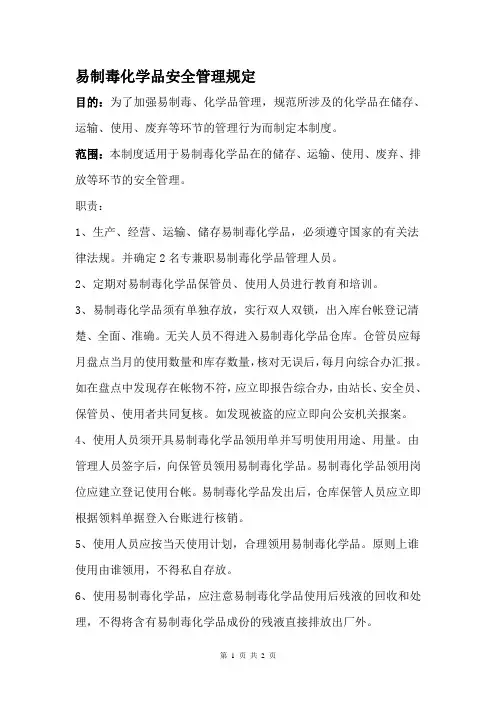 易制毒化学品安全管理规定

目的：为了加强易制毒、化学品管理，规范所涉及的化学品在储存、运输、使用、废弃等环节的管理行为而制定本制度。

范围：本制度适用于易制毒化学品在的储存、运输、使用、废弃、排放等环节的安全管理。

职责：

1、生产、经营、运输、储存易制毒化学品，必须遵守国家的有关法律法规。并确定2名专兼职易制毒化学品管理人员。

2、定期对易制毒化学品保管员、使用人员进行教育和培训。

3、易制毒化学品须有单独存放，实行双人双锁，出入库台帐登记清楚、全面、准确。无关人员不得进入易制毒化学品仓库。仓管员应每月盘点当月的使用数量和库存数量，核对无误后，每月向综合办汇报。如在盘点中发现存在帐物不符，应立即报告综合办，由站长、安全员、保管员、使用者共同复核。如发现被盗的应立即向公安机关报案。

4、使用人员须开具易制毒化学品领用单并写明使用用途、用量。由管理人员签字后，向保管员领用易制毒化学品。易制毒化学品领用岗位应建立登记使用台帐。易制毒化学品发出后，仓库保管人员应立即根据领料单据登入台账进行核销。

5、使用人员应按当天使用计划，合理领用易制毒化学品。原则上谁使用由谁领用，不得私自存放。

6、使用易制毒化学品，应注意易制毒化学品使用后残液的回收和处理，不得将含有易制毒化学品成份的残液直接排放出厂外。

第 1 页 共 2 页